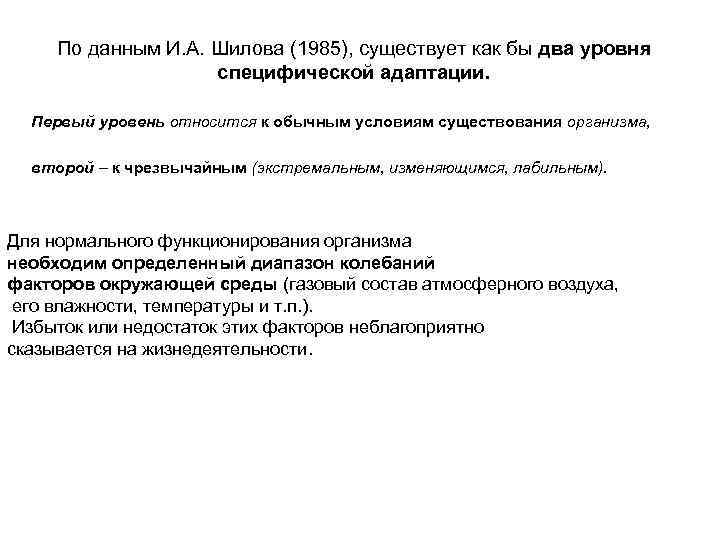 По данным И.А. Шилова (1985), существует как бы два уровня специфической адаптации.

Первый уровень относится к обычным условиям существования организма,

второй – к чрезвычайным (экстремальным, изменяющимся, лабильным).

Для нормального функционирования организма необходим определенный диапазон колебаний факторов окружающей среды (газовый состав атмосферного воздуха, его влажности, температуры и т.п.).
Избыток или недостаток этих факторов неблагоприятно сказывается на жизнедеятельности.